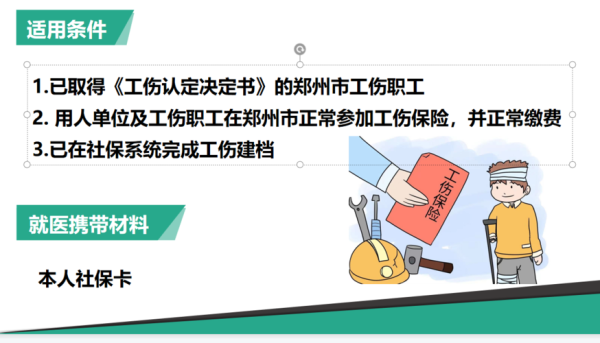 适用条件

1.已取得《工伤认定决定书》的郑州市工伤职工
2. 用人单位及工伤职工在郑州市正常参加工伤保险，并正常缴费
3.已在社保系统完成工伤建档

工伤保险

就医携带材料

本人社保卡